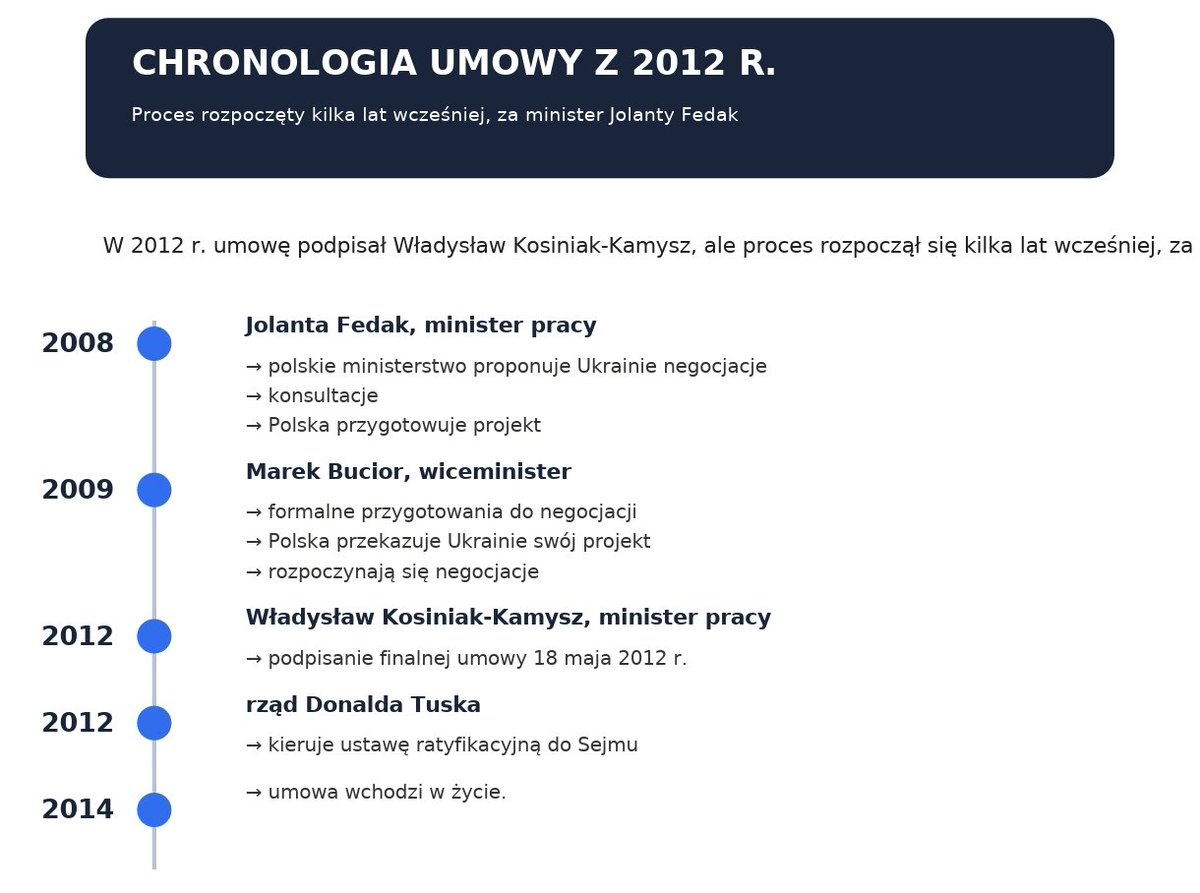 CHRONOLOGIA UMOWY Z 2012 R.

Proces rozpoczęty kilka lat wcześniej, za minister Jolanty Fedak

W 2012 r. umowę podpisał Władysław Kosiniak-Kamysz, ale proces rozpoczął się kilka lat wcześniej, za

2008

Jolanta Fedak, minister pracy

→ polskie ministerstwo proponuje Ukrainie negocjacje
→ konsultacje
→ Polska przygotowuje projekt

2009

Marek Bucior, wiceminister

→ formalne przygotowania do negocjacji
→ Polska przekazuje Ukrainie swój projekt
→ rozpoczynają się negocjacje

2012

Władysław Kosiniak-Kamysz, minister pracy

→ podpisanie finalnej umowy 18 maja 2012 r.

2012

rząd Donalda Tuska

→ kieruje ustawę ratyfikacyjną do Sejmu

2014

→ umowa wchodzi w życie.